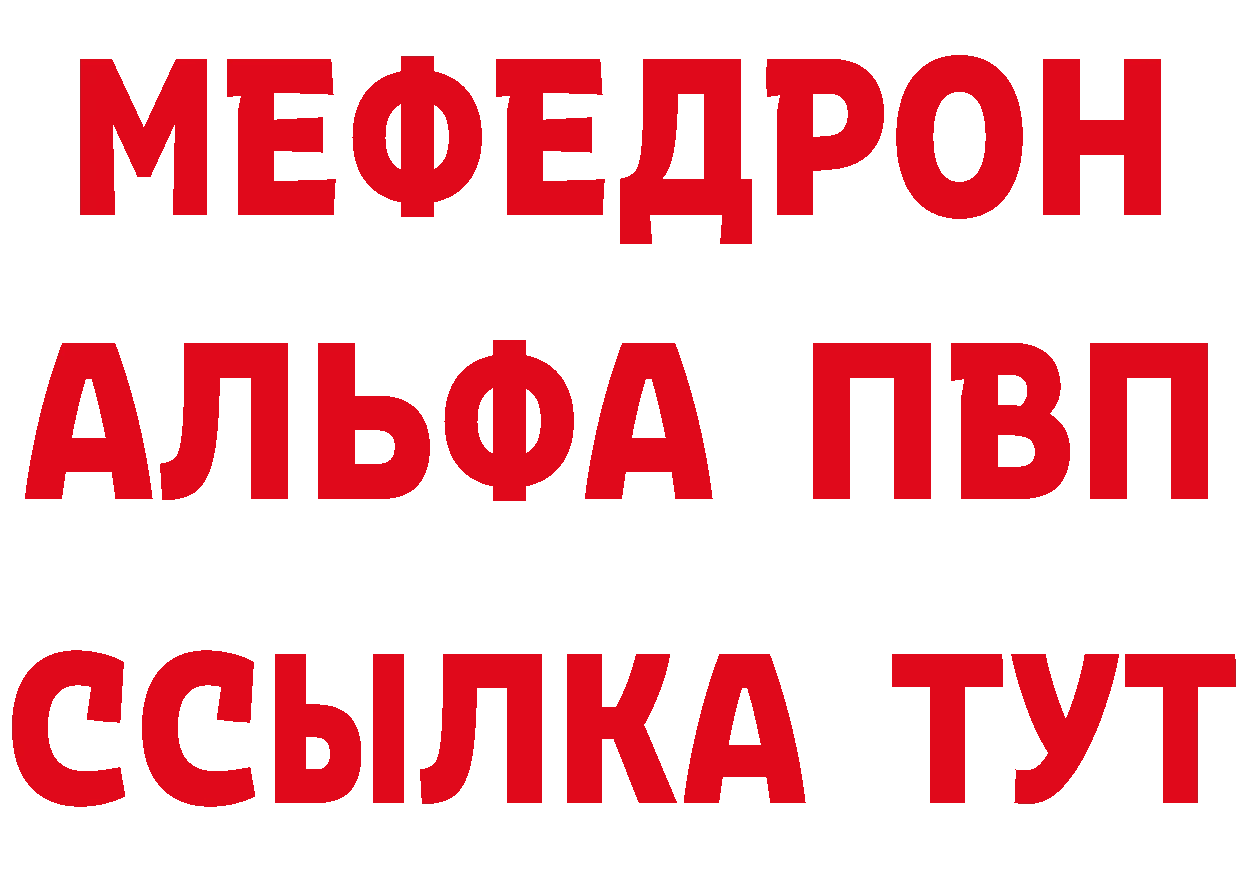 МЕФЕДРОН
АЛЬФА ПВП
ССЫЛКА ТУТ